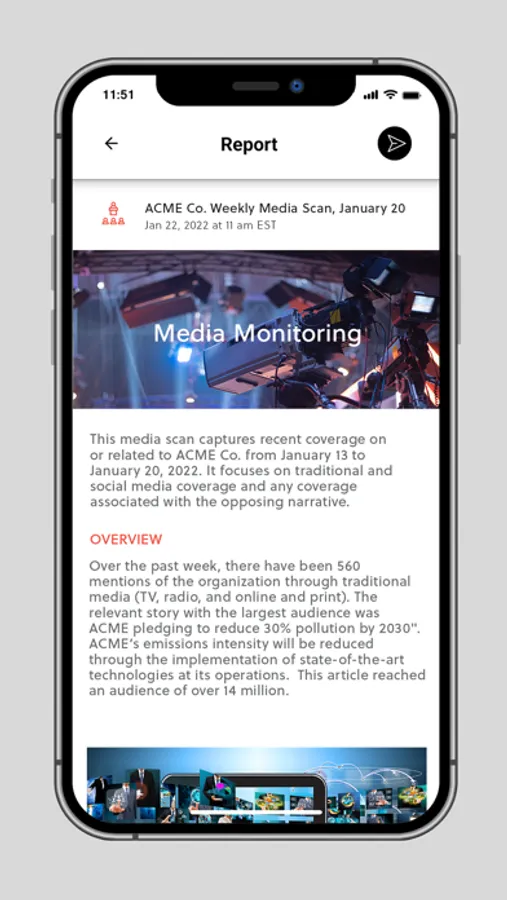 11:51

Report

ACME Co. Weekly Media Scan, January 20
Jan 22, 2022 at 11 am EST

Media Monitoring

This media scan captures recent coverage on or related to ACME Co. from January 13 to January 20, 2022. It focuses on traditional and social media coverage and any coverage associated with the opposing narrative.

OVERVIEW

Over the past week, there have been 560 mentions of the organization through traditional media (TV, radio, and online and print). The relevant story with the largest audience was ACME pledging to reduce 30% pollution by 2030". ACME's emissions intensity will be reduced through the implementation of state-of-the-art technologies at its operations. This article reached an audience of over 14 million.